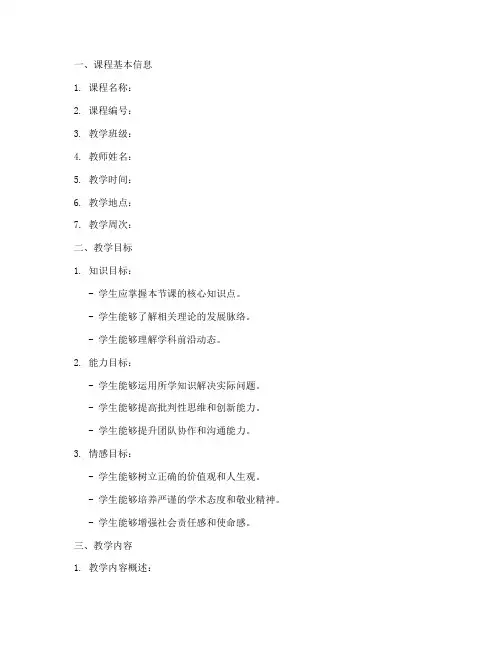 一、课程基本信息

1. 课程名称：

2. 课程编号：

3. 教学班级：

4. 教师姓名：

5. 教学时间：

6. 教学地点：

7. 教学周次：

二、教学目标

1. 知识目标：

- 学生应掌握本节课的核心知识点。

- 学生能够了解相关理论的发展脉络。

- 学生能够理解学科前沿动态。

2. 能力目标：

- 学生能够运用所学知识解决实际问题。

- 学生能够提高批判性思维和创新能力。

- 学生能够提升团队协作和沟通能力。

3. 情感目标：

- 学生能够树立正确的价值观和人生观。

- 学生能够培养严谨的学术态度和敬业精神。

- 学生能够增强社会责任感和使命感。

三、教学内容

1. 教学内容概述：